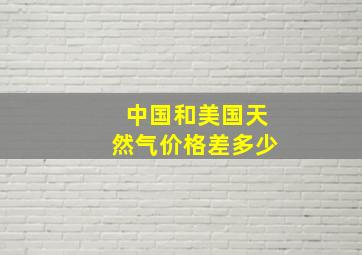 中国和美国天然气价格差多少